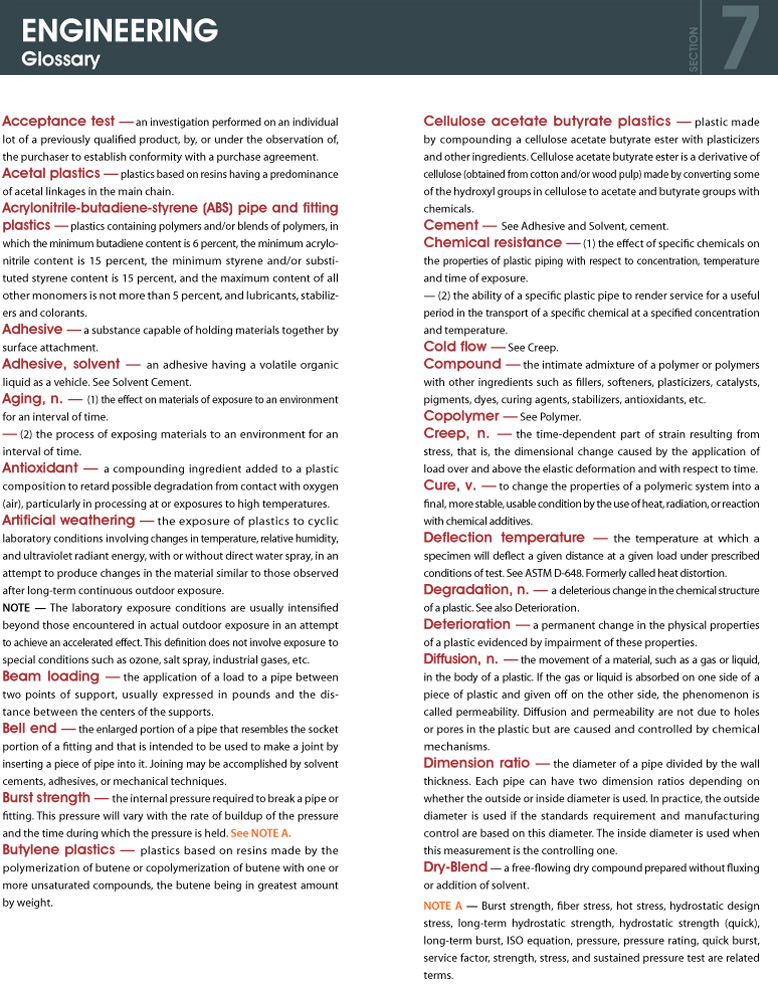 ENGINEERING
Glossary

SECTION 7

Acceptance test — an investigation performed on an individual lot of a previously qualified product, by, or under the observation of, the purchaser to establish conformity with a purchase agreement.

Acetal plastics — plastics based on resins having a predominance of acetal linkages in the main chain.

Acrylonitrile-butadiene-styrene (ABS) pipe and fitting plastics — plastics containing polymers and/or blends of polymers, in which the minimum butadiene content is 6 percent, the minimum acrylonitrile content is 15 percent, the minimum styrene and/or substituted styrene content is 15 percent, and the maximum content of all other monomers is not more than 5 percent, and lubricants, stabilizers and colorants.

Adhesive — a substance capable of holding materials together by surface attachment.

Adhesive, solvent — an adhesive having a volatile organic liquid as a vehicle. See Solvent Cement.

Aging, n. — (1) the effect on materials of exposure to an environment for an interval of time.

— (2) the process of exposing materials to an environment for an interval of time.

Antioxidant — a compounding ingredient added to a plastic composition to retard possible degradation from contact with oxygen (air), particularly in processing at or exposures to high temperatures.

Artificial weathering — the exposure of plastics to cyclic laboratory conditions involving changes in temperature, relative humidity, and ultraviolet radiant energy, with or without direct water spray, in an attempt to produce changes in the material similar to those observed after long-term continuous outdoor exposure.

NOTE — The laboratory exposure conditions are usually intensified beyond those encountered in actual outdoor exposure in an attempt to achieve an accelerated effect. This definition does not involve exposure to special conditions such as ozone, salt spray, industrial gases, etc.

Beam loading — the application of a load to a pipe between two points of support, usually expressed in pounds and the distance between the centers of the supports.

Bell end — the enlarged portion of a pipe that resembles the socket portion of a fitting and that is intended to be used to make a joint by inserting a piece of pipe into it. Joining may be accomplished by solvent cements, adhesives, or mechanical techniques.

Burst strength — the internal pressure required to break a pipe or fitting. This pressure will vary with the rate of buildup of the pressure and the time during which the pressure is held. See NOTE A.

Butylene plastics — plastics based on resins made by the polymerization of butene or copolymerization of butene with one or more unsaturated compounds, the butene being in greatest amount by weight.

Cellulose acetate butyrate plastics — plastic made by compounding a cellulose acetate butyrate ester with plasticizers and other ingredients. Cellulose acetate butyrate ester is a derivative of cellulose (obtained from cotton and/or wood pulp) made by converting some of the hydroxyl groups in cellulose to acetate and butyrate groups with chemicals.

Cement — See Adhesive and Solvent, cement.

Chemical resistance — (1) the effect of specific chemicals on the properties of plastic piping with respect to concentration, temperature and time of exposure.

— (2) the ability of a specific plastic pipe to render service for a useful period in the transport of a specific chemical at a specified concentration and temperature.

Cold flow — See Creep.

Compound — the intimate admixture of a polymer or polymers with other ingredients such as fillers, softeners, plasticizers, catalysts, pigments, dyes, curing agents, stabilizers, antioxidants, etc.

Copolymer — See Polymer.

Creep, n. — the time-dependent part of strain resulting from stress, that is, the dimensional change caused by the application of load over and above the elastic deformation and with respect to time.

Cure, v. — to change the properties of a polymeric system into a final, more stable, usable condition by the use of heat, radiation, or reaction with chemical additives.

Deflection temperature — the temperature at which a specimen will deflect a given distance at a given load under prescribed conditions of test. See ASTM D-648. Formerly called heat distortion.

Degradation, n. — a deleterious change in the chemical structure of a plastic. See also Deterioration.

Deterioration — a permanent change in the physical properties of a plastic evidenced by impairment of these properties.

Diffusion, n. — the movement of a material, such as a gas or liquid, in the body of a plastic. If the gas or liquid is absorbed on one side of a piece of plastic and given off on the other side, the phenomenon is called permeability. Diffusion and permeability are not due to holes or pores in the plastic but are caused and controlled by chemical mechanisms.

Dimension ratio — the diameter of a pipe divided by the wall thickness. Each pipe can have two dimension ratios depending on whether the outside or inside diameter is used. In practice, the outside diameter is used if the standards requirement and manufacturing control are based on this diameter. The inside diameter is used when this measurement is the controlling one.

Dry-Blend — a free-flowing dry compound prepared without fluxing or addition of solvent.

NOTE A — Burst strength, fiber stress, hot stress, hydrostatic design stress, long-term hydrostatic strength, hydrostatic strength (quick), long-term burst, ISO equation, pressure, pressure rating, quick burst, service factor, strength, stress, and sustained pressure test are related terms.